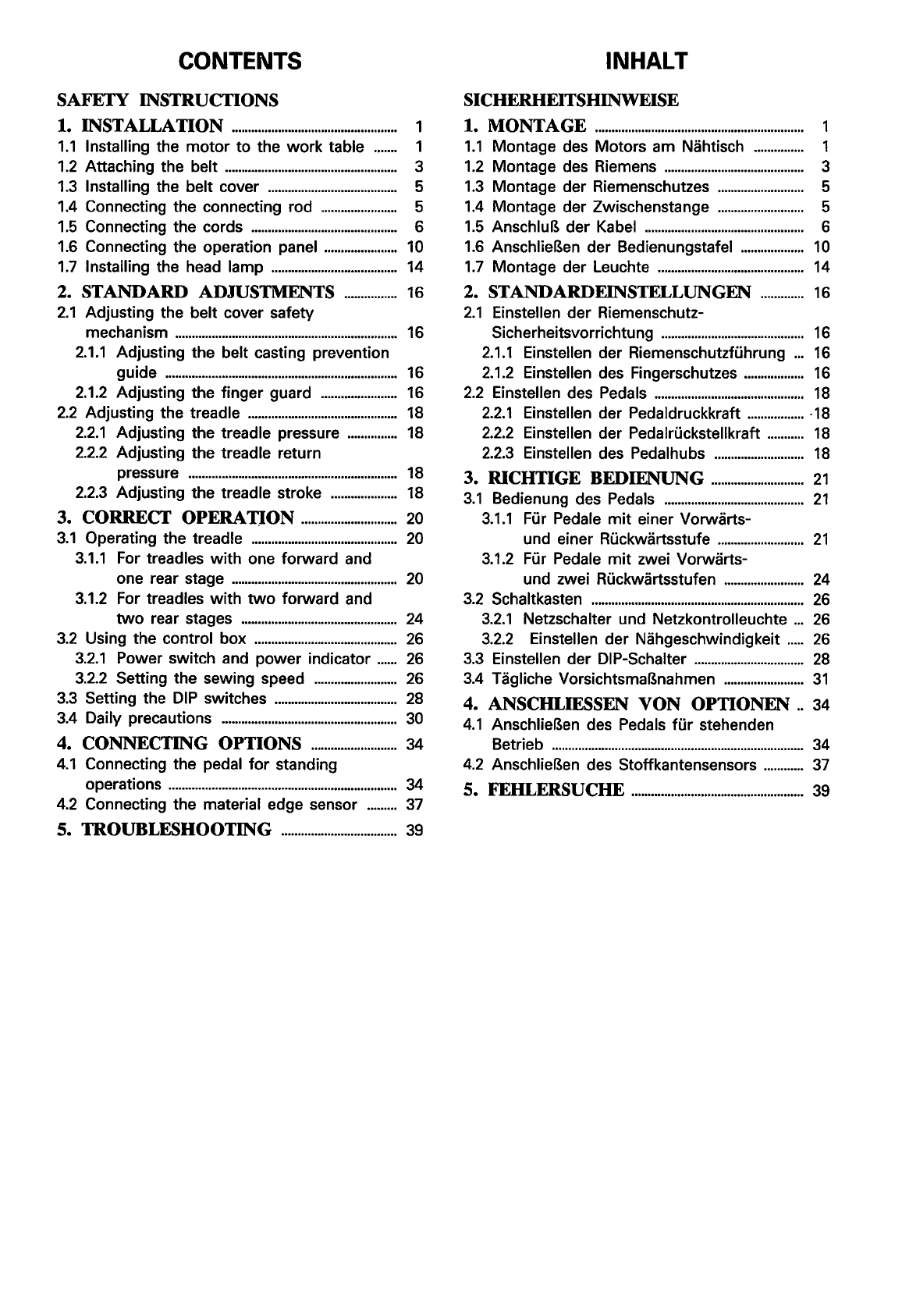 CONTENTS

SAFETY INSTRUCTIONS

1. INSTALLATION ........ 1
1.1 Installing the motor to the work table ........ 1
1.2 Attaching the belt ........ 3
1.3 Installing the belt cover ........ 5
1.4 Connecting the connecting rod ........ 5
1.5 Connecting the cords ........ 6
1.6 Connecting the operation panel ........ 10
1.7 Installing the head lamp ........ 14

2. STANDARD ADJUSTMENTS ........ 16
2.1 Adjusting the belt cover safety mechanism ........ 16
2.1.1 Adjusting the belt casting prevention guide ........ 16
2.1.2 Adjusting the finger guard ........ 16
2.2 Adjusting the treadle ........ 18
2.2.1 Adjusting the treadle pressure ........ 18
2.2.2 Adjusting the treadle return pressure ........ 18
2.2.3 Adjusting the treadle stroke ........ 18

3. CORRECT OPERATION ........ 20
3.1 Operating the treadle ........ 20
3.1.1 For treadles with one forward and one rear stage ........ 20
3.1.2 For treadles with two forward and two rear stages ........ 24
3.2 Using the control box ........ 26
3.2.1 Power switch and power indicator ........ 26
3.2.2 Setting the sewing speed ........ 26
3.3 Setting the DIP switches ........ 28
3.4 Daily precautions ........ 30

4. CONNECTING OPTIONS ........ 34
4.1 Connecting the pedal for standing operations ........ 34
4.2 Connecting the material edge sensor ........ 37

5. TROUBLESHOOTING ........ 39

INHALT

SICHERHEITSHINWEISE

1. MONTAGE ........ 1
1.1 Montage des Motors am Nähtisch ........ 1
1.2 Montage des Riemens ........ 3
1.3 Montage der Riemenschutzes ........ 5
1.4 Montage der Zwischenstange ........ 5
1.5 Anschluß der Kabel ........ 6
1.6 Anschließen der Bedienungstafel ........ 10
1.7 Montage der Leuchte ........ 14

2. STANDARDEINSTELLUNGEN ........ 16
2.1 Einstellen der Riemenschutz-Sicherheitsvorrichtung ........ 16
2.1.1 Einstellen der Riemenschutzführung ... 16
2.1.2 Einstellen des Fingerschutzes ........ 16
2.2 Einstellen des Pedals ........ 18
2.2.1 Einstellen der Pedaldruckkraft ........ 18
2.2.2 Einstellen der Pedalrückstellkraft ........ 18
2.2.3 Einstellen des Pedalhubs ........ 18

3. RICHTIGE BEDIENUNG ........ 21
3.1 Bedienung des Pedals ........ 21
3.1.1 Für Pedale mit einer Vorwärts- und einer Rückwärtsstufe ........ 21
3.1.2 Für Pedale mit zwei Vorwärts- und zwei Rückwärtsstufen ........ 24
3.2 Schaltkasten ........ 26
3.2.1 Netzschalter und Netzkontrolleuchte ... 26
3.2.2 Einstellen der Nähgeschwindigkeit ..... 26
3.3 Einstellen der DIP-Schalter ........ 28
3.4 Tägliche Vorsichtsmaßnahmen ........ 31

4. ANSCHLIESSEN VON OPTIONEN .. 34
4.1 Anschließen des Pedals für stehenden Betrieb ........ 34
4.2 Anschließen des Stoffkantensensors ........ 37

5. FEHLERSUCHE ........ 39